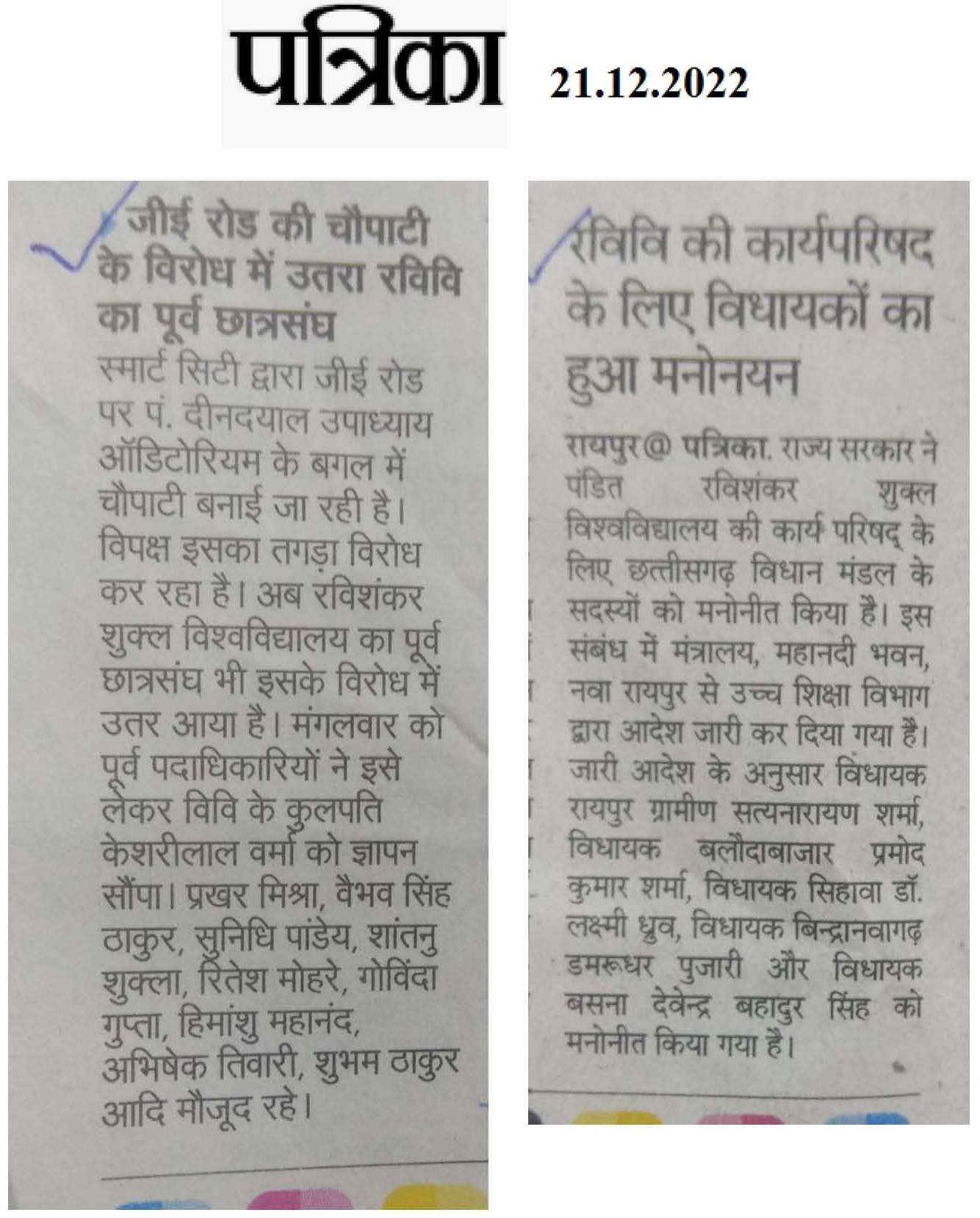 पत्रिका 21.12.2022

जीई रोड की चौपाटी के विरोध में उतरा रविवि का पूर्व छात्रसंघ

स्मार्ट सिटी द्वारा जीई रोड पर पं. दीनदयाल उपाध्याय ऑडिटोरियम के बगल में चौपाटी बनाई जा रही है। विपक्ष इसका तगड़ा विरोध कर रहा है। अब रविशंकर शुक्ल विश्वविद्यालय का पूर्व छात्रसंघ भी इसके विरोध में उतर आया है। मंगलवार को पूर्व पदाधिकारियों ने इसे लेकर विवि के कुलपति केशरीलाल वर्मा को ज्ञापन सौंपा। प्रखर मिश्रा, वैभव सिंह ठाकुर, सुनिधि पांडेय, शांतनु शुक्ला, रितेश मोहरे, गोविंदा गुप्ता, हिमांशु महानंद, अभिषेक तिवारी, शुभम ठाकुर आदि मौजूद रहे।

रविवि की कार्यपरिषद के लिए विधायकों का हुआ मनोनयन

रायपुर@ पत्रिका. राज्य सरकार ने पंडित रविशंकर शुक्ल विश्वविद्यालय की कार्य परिषद् के लिए छत्तीसगढ़ विधान मंडल के सदस्यों को मनोनीत किया है। इस संबंध में मंत्रालय, महानदी भवन, नवा रायपुर से उच्च शिक्षा विभाग द्वारा आदेश जारी कर दिया गया है। जारी आदेश के अनुसार विधायक रायपुर ग्रामीण सत्यनारायण शर्मा, विधायक बलौदाबाजार प्रमोद कुमार शर्मा, विधायक सिहावा डॉ. लक्ष्मी ध्रुव, विधायक बिन्द्रानवागढ़ डमरूधर पुजारी और विधायक बसना देवेन्द्र बहादुर सिंह को मनोनीत किया गया है।